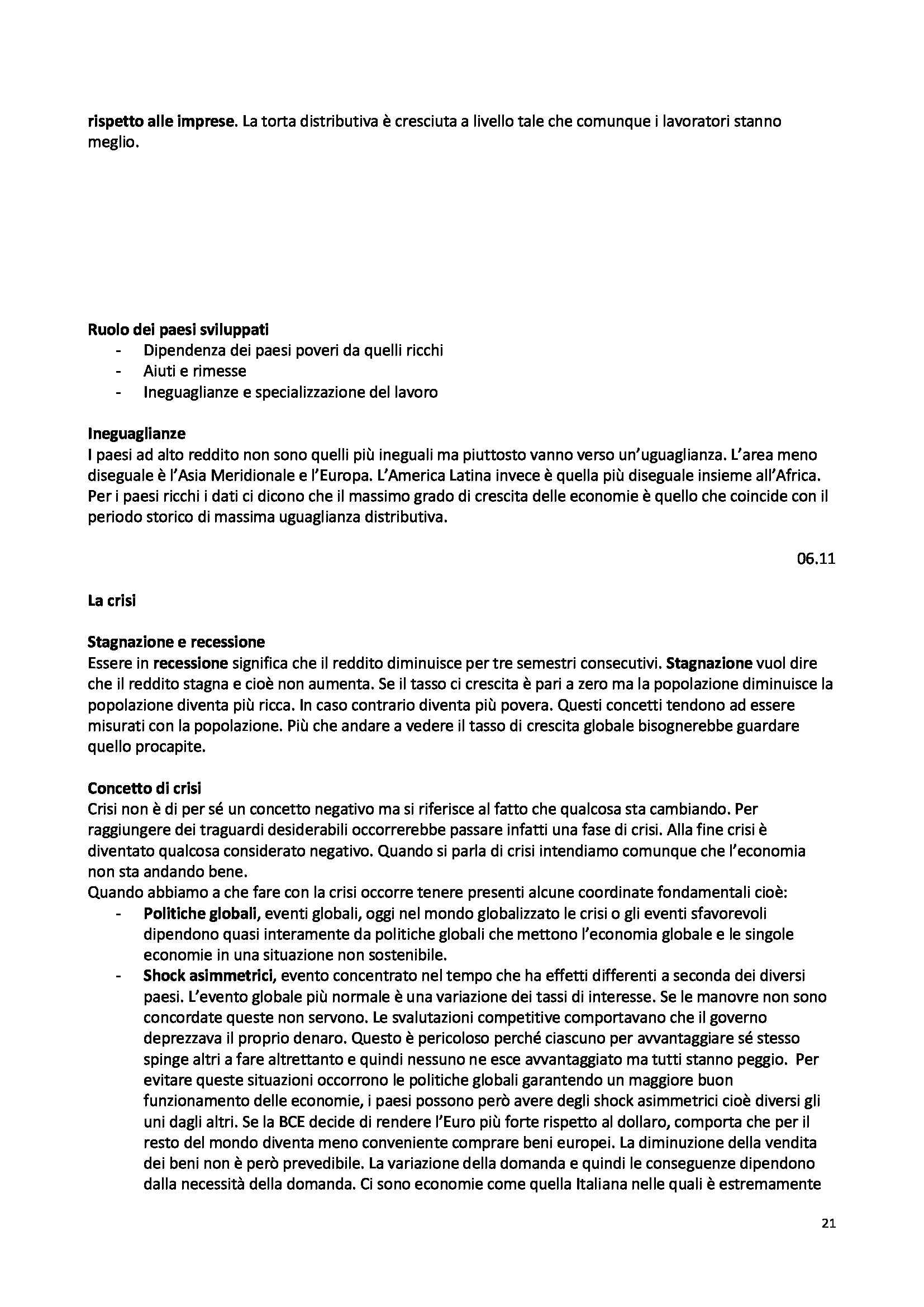 rispetto alle imprese. La torta distributiva è cresciuta a livello tale che comunque i lavoratori stanno meglio.

Ruolo dei paesi sviluppati
- Dipendenza dei paesi poveri da quelli ricchi
- Aiuti e rimesse
- Ineguaglianze e specializzazione del lavoro

Ineguaglianze
I paesi ad alto reddito non sono quelli più ineguali ma piuttosto vanno verso un'uguaglianza. L'area meno diseguale è l'Asia Meridionale e l'Europa. L'America Latina invece è quella più diseguale insieme all'Africa. Per i paesi ricchi i dati ci dicono che il massimo grado di crescita delle economie è quello che coincide con il periodo storico di massima uguaglianza distributiva.

06.11

La crisi

Stagnazione e recessione
Essere in recessione significa che il reddito diminuisce per tre semestri consecutivi. Stagnazione vuol dire che il reddito stagna e cioè non aumenta. Se il tasso ci crescita è pari a zero ma la popolazione diminuisce la popolazione diventa più ricca. In caso contrario diventa più povera. Questi concetti tendono ad essere misurati con la popolazione. Più che andare a vedere il tasso di crescita globale bisognerebbe guardare quello procapite.

Concetto di crisi
Crisi non è di per sé un concetto negativo ma si riferisce al fatto che qualcosa sta cambiando. Per raggiungere dei traguardi desiderabili occorrerebbe passare infatti una fase di crisi. Alla fine crisi è diventato qualcosa considerato negativo. Quando si parla di crisi intendiamo comunque che l'economia non sta andando bene.
Quando abbiamo a che fare con la crisi occorre tenere presenti alcune coordinate fondamentali cioè:
- Politiche globali, eventi globali, oggi nel mondo globalizzato le crisi o gli eventi sfavorevoli dipendono quasi interamente da politiche globali che mettono l'economia globale e le singole economie in una situazione non sostenibile.
- Shock asimmetrici, evento concentrato nel tempo che ha effetti differenti a seconda dei diversi paesi. L'evento globale più normale è una variazione dei tassi di interesse. Se le manovre non sono concordate queste non servono. Le svalutazioni competitive comportavano che il governo deprezzava il proprio denaro. Questo è pericoloso perché ciascuno per avvantaggiare sé stesso spinge altri a fare altrettanto e quindi nessuno ne esce avvantaggiato ma tutti stanno peggio. Per evitare queste situazioni occorrono le politiche globali garantendo un maggiore buon funzionamento delle economie, i paesi possono però avere degli shock asimmetrici cioè diversi gli uni dagli altri. Se la BCE decide di rendere l'Euro più forte rispetto al dollaro, comporta che per il resto del mondo diventa meno conveniente comprare beni europei. La diminuzione della vendita dei beni non è però prevedibile. La variazione della domanda e quindi le conseguenze dipendono dalla necessità della domanda. Ci sono economie come quella Italiana nelle quali è estremamente

21